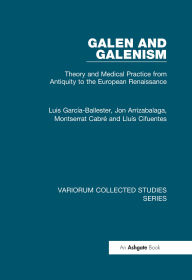 GALEN AND GALENISM

Theory and Medical Practice from Antiquity to the European Renaissance

Luis García-Ballester, Jon Arrizabalaga, Montserrat Cabré and Lluís Cifuentes

VARIORUM COLLECTED STUDIES SERIES

An Ashgate Book